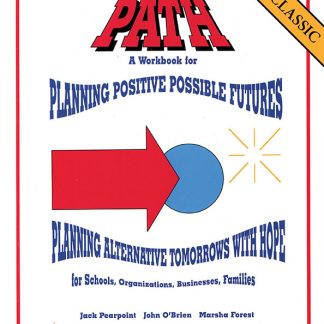 PATH

CLASSIC

A Workbook for

PLANNING POSITIVE POSSIBLE FUTURES

PLANNING ALTERNATIVE TOMORROWS WITH HOPE

for Schools, Organizations, Businesses, Families

Jack Pearpoint John O'Brien Marsha Forest